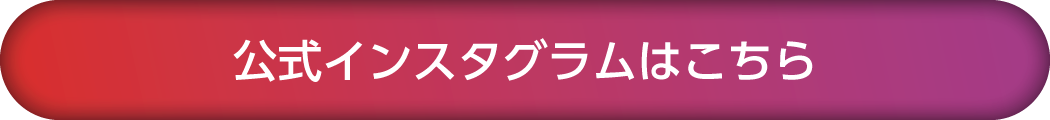 公式インスタグラムはこちら